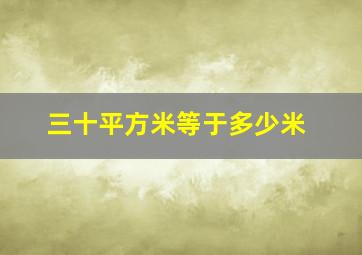 三十平方米等于多少米